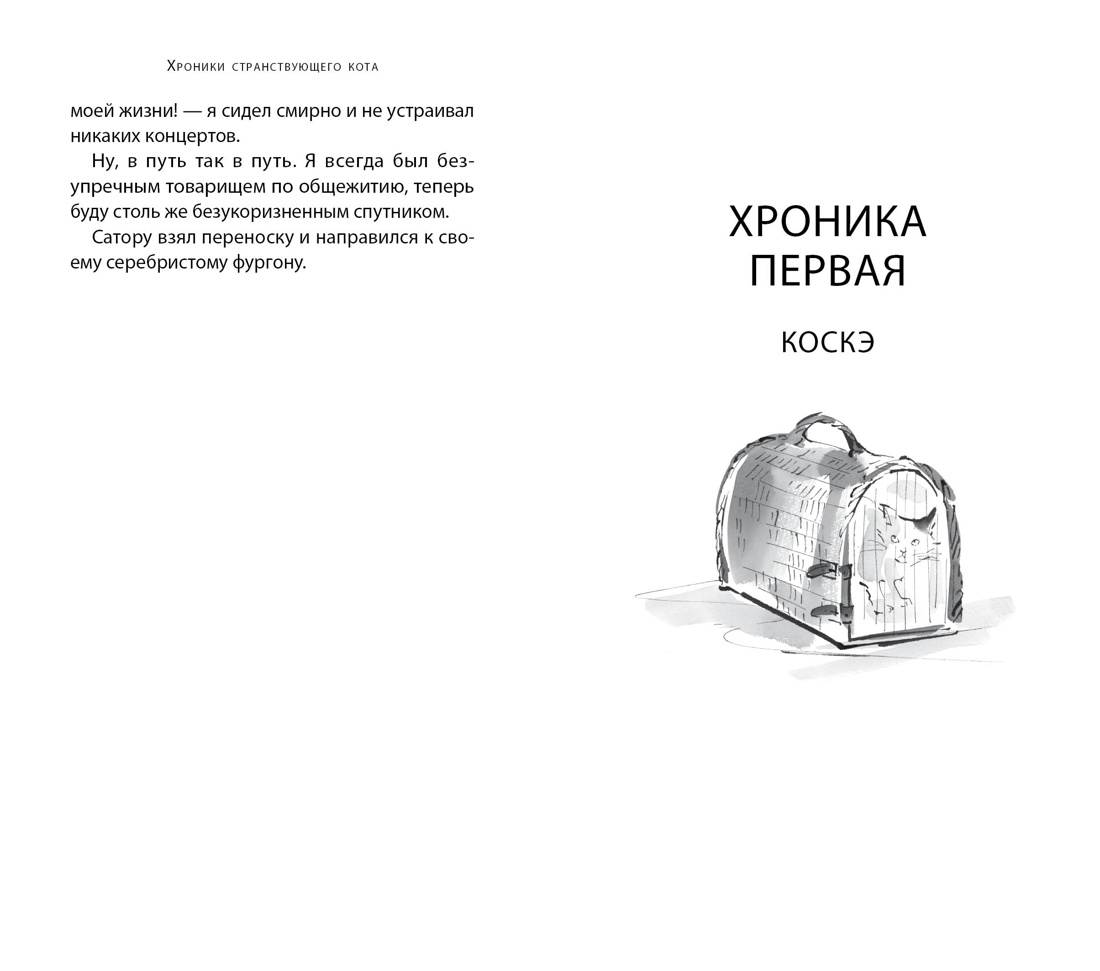 Хроники странствующего кота

моей жизни! — я сидел смирно и не устраивал никаких концертов.

Ну, в путь так в путь. Я всегда был безупречным товарищем по общежитию, теперь буду столь же безукоризненным спутником.

Сатору взял переноску и направился к своему серебристому фургону.

ХРОНИКА ПЕРВАЯ

КОСКЭ